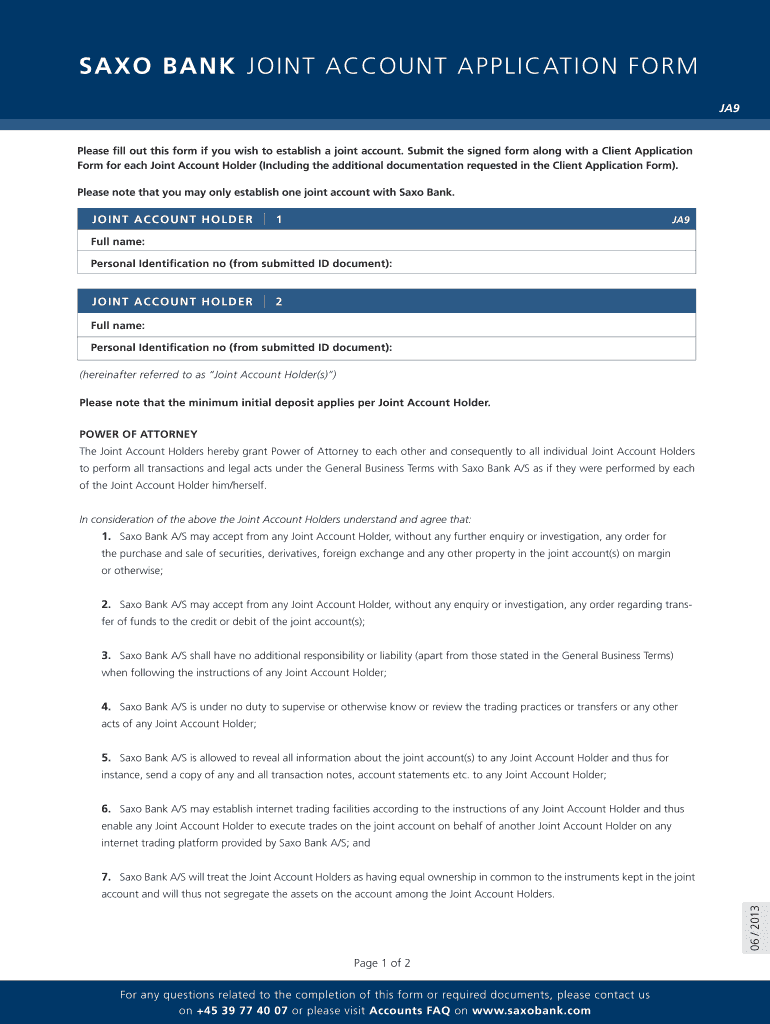 SAXO BANK JOINT ACCOUNT APPLICATION FORM

JA9

Please fill out this form if you wish to establish a joint account. Submit the signed form along with a Client Application Form for each Joint Account Holder (Including the additional documentation requested in the Client Application Form).

Please note that you may only establish one joint account with Saxo Bank.

JOINT ACCOUNT HOLDER | 1

JA9

Full name:

Personal Identification no (from submitted ID document):

JOINT ACCOUNT HOLDER | 2

Full name:

Personal Identification no (from submitted ID document):

(hereinafter referred to as "Joint Account Holder(s)")

Please note that the minimum initial deposit applies per Joint Account Holder.

POWER OF ATTORNEY
The Joint Account Holders hereby grant Power of Attorney to each other and consequently to all individual Joint Account Holders to perform all transactions and legal acts under the General Business Terms with Saxo Bank A/S as if they were performed by each of the Joint Account Holder him/herself.

In consideration of the above the Joint Account Holders understand and agree that:

1. Saxo Bank A/S may accept from any Joint Account Holder, without any further enquiry or investigation, any order for the purchase and sale of securities, derivatives, foreign exchange and any other property in the joint account(s) on margin or otherwise;

2. Saxo Bank A/S may accept from any Joint Account Holder, without any enquiry or investigation, any order regarding transfer of funds to the credit or debit of the joint account(s);

3. Saxo Bank A/S shall have no additional responsibility or liability (apart from those stated in the General Business Terms) when following the instructions of any Joint Account Holder;

4. Saxo Bank A/S is under no duty to supervise or otherwise know or review the trading practices or transfers or any other acts of any Joint Account Holder;

5. Saxo Bank A/S is allowed to reveal all information about the joint account(s) to any Joint Account Holder and thus for instance, send a copy of any and all transaction notes, account statements etc. to any Joint Account Holder;

6. Saxo Bank A/S may establish internet trading facilities according to the instructions of any Joint Account Holder and thus enable any Joint Account Holder to execute trades on the joint account on behalf of another Joint Account Holder on any internet trading platform provided by Saxo Bank A/S; and

7. Saxo Bank A/S will treat the Joint Account Holders as having equal ownership in common to the instruments kept in the joint account and will thus not segregate the assets on the account among the Joint Account Holders.

06 / 2013

Page 1 of 2

For any questions related to the completion of this form or required documents, please contact us on +45 39 77 40 07 or please visit Accounts FAQ on www.saxobank.com